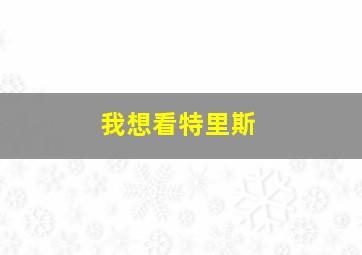 我想看特里斯